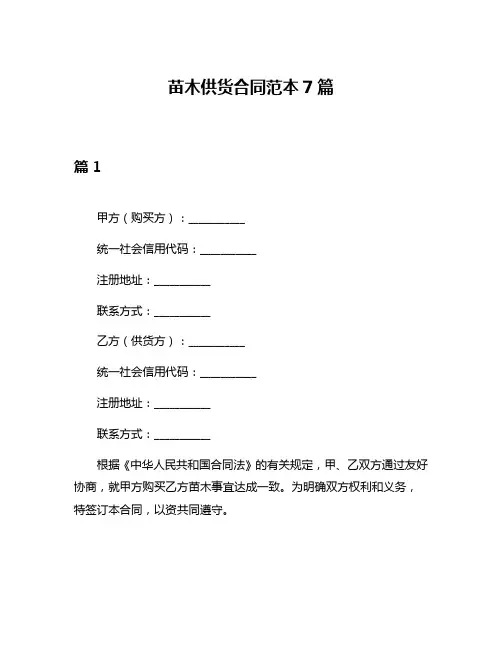 苗木供货合同范本 7 篇

篇 1

甲方（购买方）：__________

统一社会信用代码：__________

注册地址：__________

联系方式：__________

乙方（供货方）：__________

统一社会信用代码：__________

注册地址：__________

联系方式：__________

根据《中华人民共和国合同法》的有关规定，甲、乙双方通过友好协商，就甲方购买乙方苗木事宜达成一致。为明确双方权利和义务，特签订本合同，以资共同遵守。